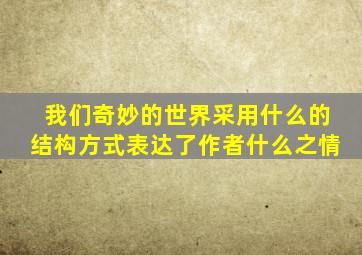 我们奇妙的世界采用什么的结构方式表达了作者什么之情